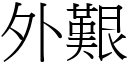 外艱